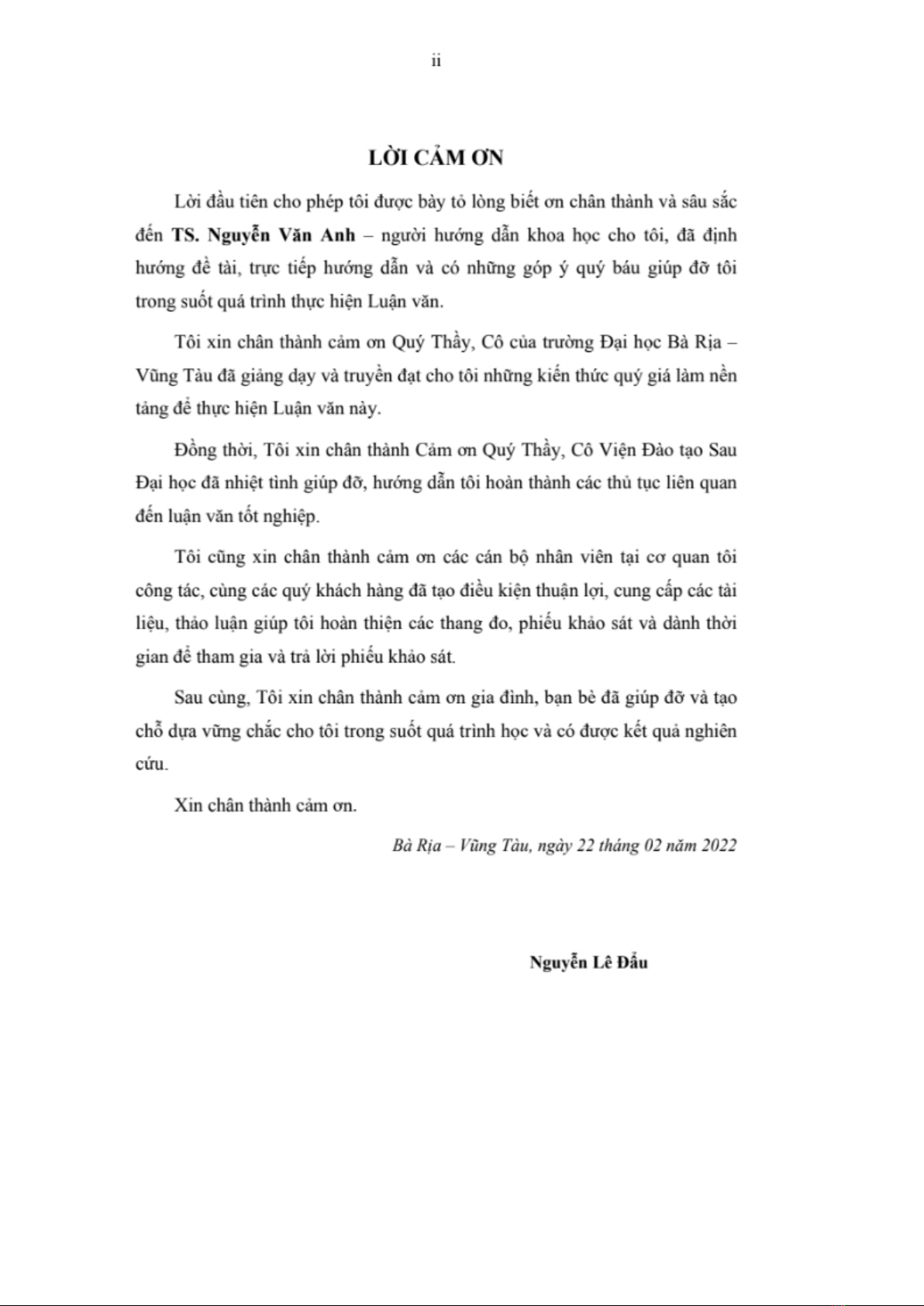 ii

LỜI CẢM ƠN

Lời đầu tiên cho phép tôi được bày tỏ lòng biết ơn chân thành và sâu sắc đến TS. Nguyễn Văn Anh – người hướng dẫn khoa học cho tôi, đã định hướng đề tài, trực tiếp hướng dẫn và có những góp ý quý báu giúp đỡ tôi trong suốt quá trình thực hiện Luận văn.

Tôi xin chân thành cảm ơn Quý Thầy, Cô của trường Đại học Bà Rịa – Vũng Tàu đã giảng dạy và truyền đạt cho tôi những kiến thức quý giá làm nền tảng để thực hiện Luận văn này.

Đồng thời, Tôi xin chân thành Cảm ơn Quý Thầy, Cô Viện Đào tạo Sau Đại học đã nhiệt tình giúp đỡ, hướng dẫn tôi hoàn thành các thủ tục liên quan đến luận văn tốt nghiệp.

Tôi cũng xin chân thành cảm ơn các cán bộ nhân viên tại cơ quan tôi công tác, cùng các quý khách hàng đã tạo điều kiện thuận lợi, cung cấp các tài liệu, thảo luận giúp tôi hoàn thiện các thang đo, phiếu khảo sát và dành thời gian để tham gia và trả lời phiếu khảo sát.

Sau cùng, Tôi xin chân thành cảm ơn gia đình, bạn bè đã giúp đỡ và tạo chỗ dựa vững chắc cho tôi trong suốt quá trình học và có được kết quả nghiên cứu.

Xin chân thành cảm ơn.

Bà Rịa – Vũng Tàu, ngày 22 tháng 02 năm 2022

Nguyễn Lê Đẩu